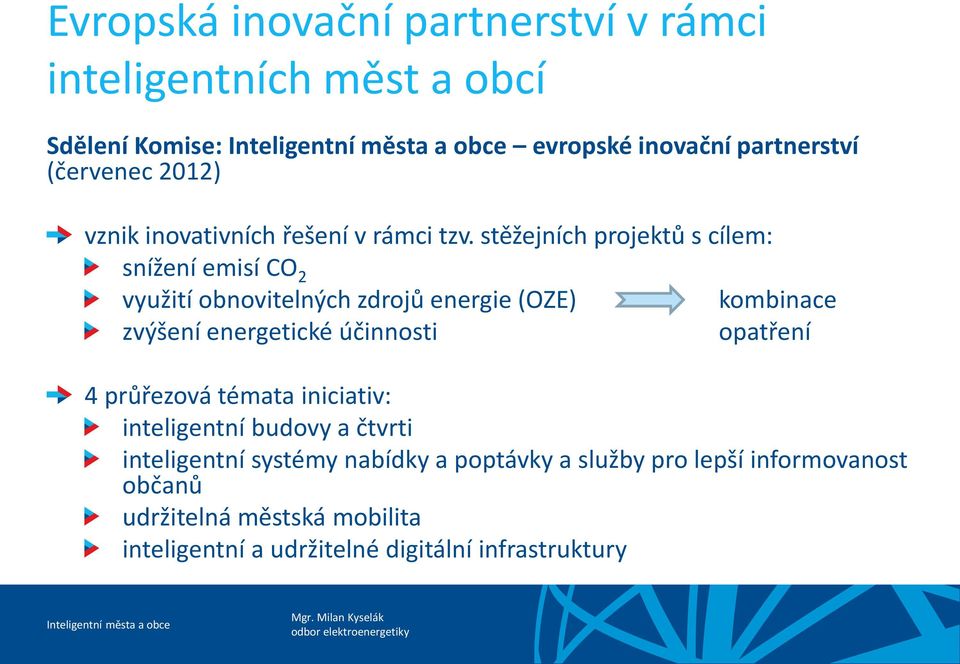 Evropská inovační partnerství v rámci inteligentních měst a obcí

Sdělení Komise: Inteligentní města a obce – evropské inovační partnerství (červenec 2012)

vznik inovativních řešení v rámci tzv. stěžejních projektů s cílem:
snížení emisí $CO_2$
využití obnovitelných zdrojů energie (OZE)
zvýšení energetické účinnosti

kombinace opatření

4 průřezová témata iniciativ:
inteligentní budovy a čtvrti
inteligentní systémy nabídky a poptávky a služby pro lepší informovanost občanů
udržitelná městská mobilita
inteligentní a udržitelné digitální infrastruktury

Inteligentní města a obce

Mgr. Milan Kyselák
odbor elektroenergetiky